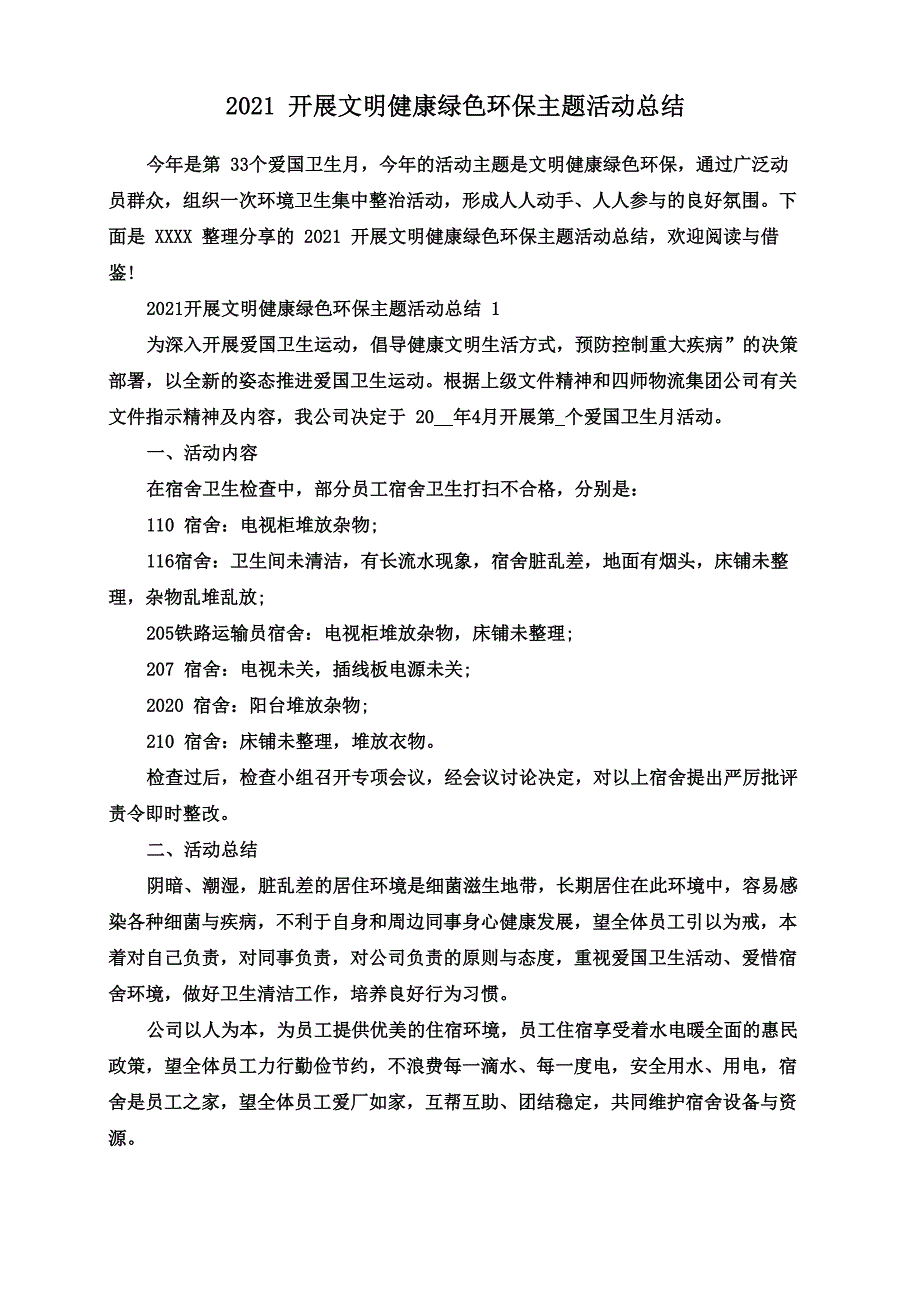 2021 开展文明健康绿色环保主题活动总结

今年是第 33个爱国卫生月，今年的活动主题是文明健康绿色环保，通过广泛动员群众，组织一次环境卫生集中整治活动，形成人人动手、人人参与的良好氛围。下面是 XXXX 整理分享的 2021 开展文明健康绿色环保主题活动总结，欢迎阅读与借鉴!

2021开展文明健康绿色环保主题活动总结 1

为深入开展爱国卫生运动，倡导健康文明生活方式，预防控制重大疾病”的决策部署，以全新的姿态推进爱国卫生运动。根据上级文件精神和四师物流集团公司有关文件指示精神及内容，我公司决定于 20__年4月开展第_个爱国卫生月活动。

一、活动内容

在宿舍卫生检查中，部分员工宿舍卫生打扫不合格，分别是：

110 宿舍：电视柜堆放杂物;

116宿舍：卫生间未清洁，有长流水现象，宿舍脏乱差，地面有烟头，床铺未整理，杂物乱堆乱放;

205铁路运输员宿舍：电视柜堆放杂物，床铺未整理;

207 宿舍：电视未关，插线板电源未关;

2020 宿舍：阳台堆放杂物;

210 宿舍：床铺未整理，堆放衣物。

检查过后，检查小组召开专项会议，经会议讨论决定，对以上宿舍提出严厉批评责令即时整改。

二、活动总结

阴暗、潮湿，脏乱差的居住环境是细菌滋生地带，长期居住在此环境中，容易感染各种细菌与疾病，不利于自身和周边同事身心健康发展，望全体员工引以为戒，本着对自己负责，对同事负责，对公司负责的原则与态度，重视爱国卫生活动、爱惜宿舍环境，做好卫生清洁工作，培养良好行为习惯。

公司以人为本，为员工提供优美的住宿环境，员工住宿享受着水电暖全面的惠民政策，望全体员工力行勤俭节约，不浪费每一滴水、每一度电，安全用水、用电，宿舍是员工之家，望全体员工爱厂如家，互帮互助、团结稳定，共同维护宿舍设备与资源。